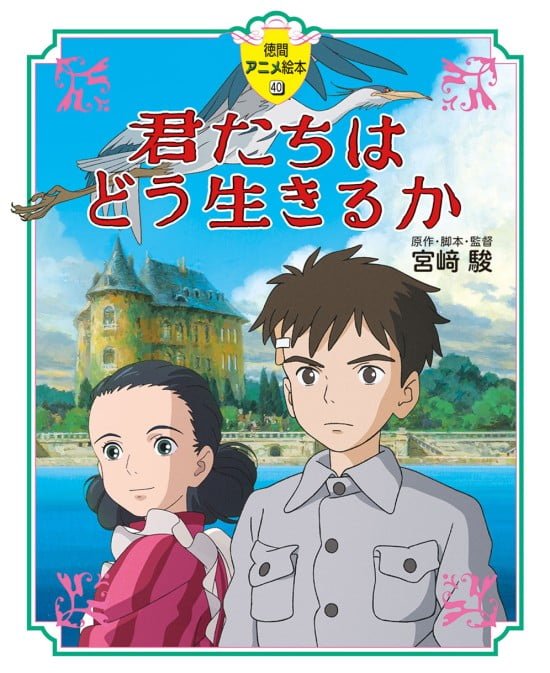 徳間
アニメ絵本
40

君たちは
どう生きるか

原作・脚本・監督
宮﨑 駿